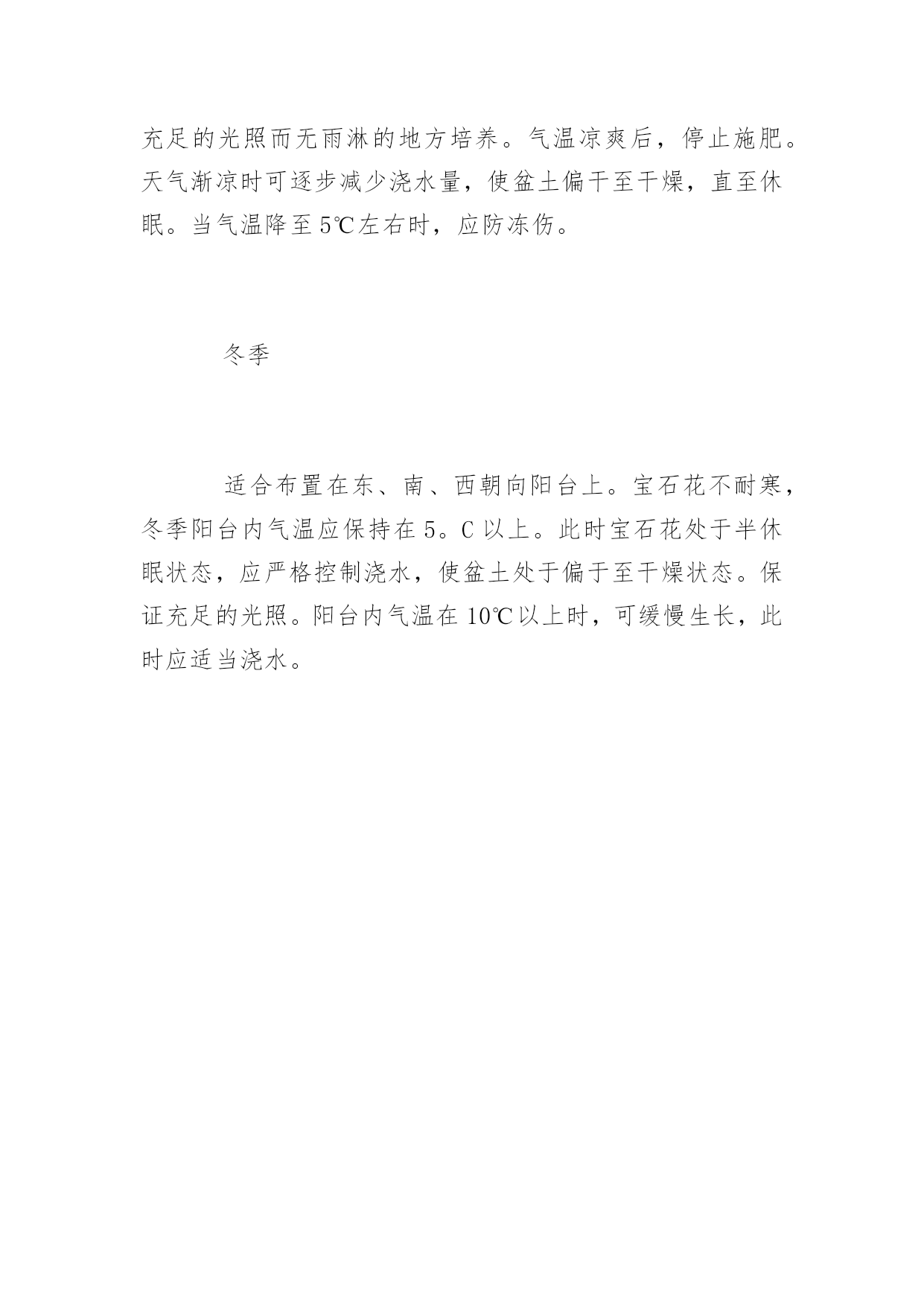 充足的光照而无雨淋的地方培养。气温凉爽后，停止施肥。天气渐凉时可逐步减少浇水量，使盆土偏干至干燥，直至休眠。当气温降至5℃左右时，应防冻伤。

冬季

适合布置在东、南、西朝向阳台上。宝石花不耐寒，冬季阳台内气温应保持在5。C以上。此时宝石花处于半休眠状态，应严格控制浇水，使盆土处于偏于至干燥状态。保证充足的光照。阳台内气温在10℃以上时，可缓慢生长，此时应适当浇水。